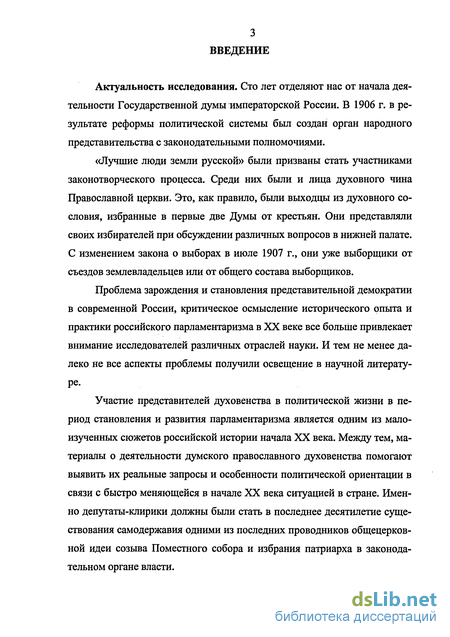 3

ВВЕДЕНИЕ

Актуальность исследования. Сто лет отделяют нас от начала деятельности Государственной думы императорской России. В 1906 г. в результате реформы политической системы был создан орган народного представительства с законодательными полномочиями.

«Лучшие люди земли русской» были призваны стать участниками законотворческого процесса. Среди них были и лица духовного чина Православной церкви. Это, как правило, были выходцы из духовного сословия, избранные в первые две Думы от крестьян. Они представляли своих избирателей при обсуждении различных вопросов в нижней палате. С изменением закона о выборах в июле 1907 г., они уже выборщики от съездов землевладельцев или от общего состава выборщиков.

Проблема зарождения и становления представительной демократии в современной России, критическое осмысление исторического опыта и практики российского парламентаризма в XX веке все больше привлекает внимание исследователей различных отраслей науки. И тем не менее далеко не все аспекты проблемы получили освещение в научной литературе.

Участие представителей духовенства в политической жизни в период становления и развития парламентаризма является одним из малоизученных сюжетов российской истории начала XX века. Между тем, материалы о деятельности думского православного духовенства помогают выявить их реальные запросы и особенности политической ориентации в связи с быстро меняющейся в начале XX века ситуацией в стране. Именно депутаты-клирики должны были стать в последнее десятилетие существования самодержавия одними из последних проводников общецерковной идеи созыва Поместного собора и избрания патриарха в законодательном органе власти.

dsLib.net
библиотека диссертаций